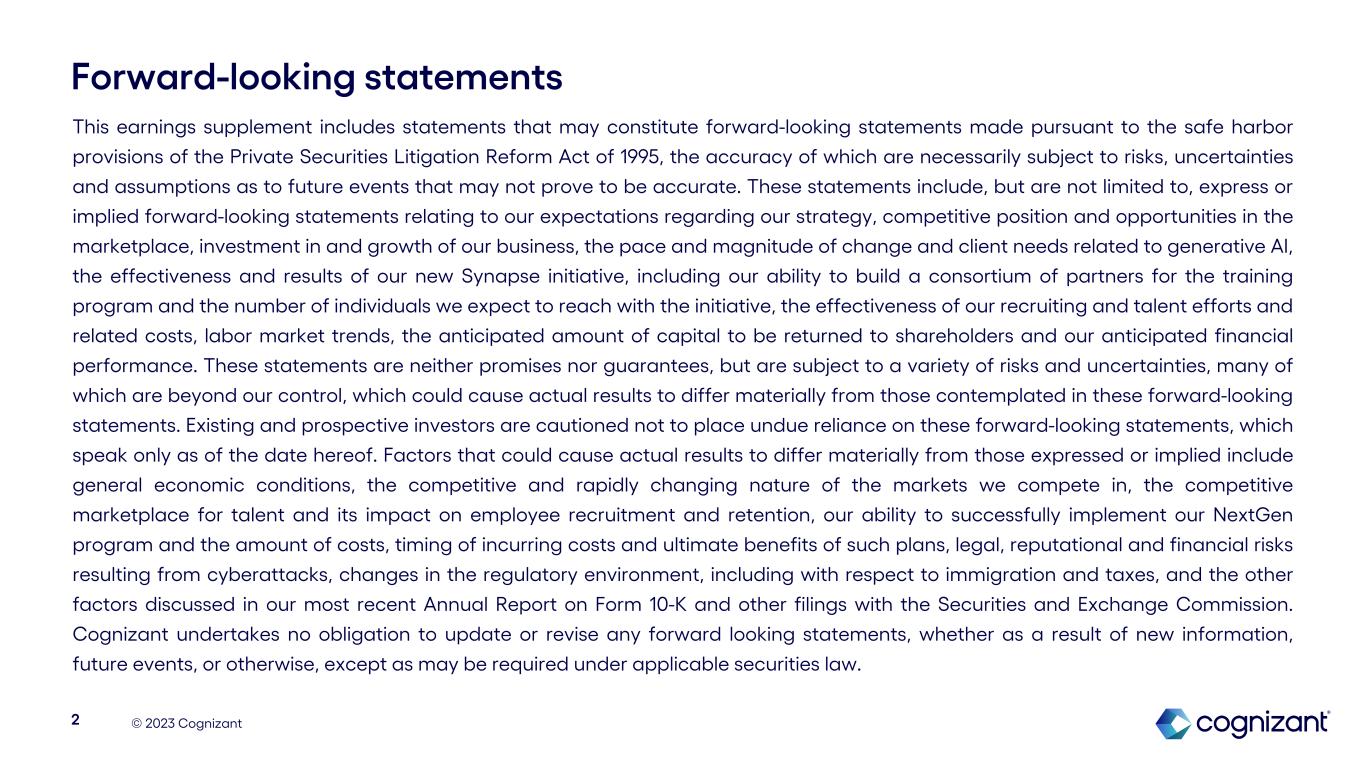 Forward-looking statements

This earnings supplement includes statements that may constitute forward-looking statements made pursuant to the safe harbor provisions of the Private Securities Litigation Reform Act of 1995, the accuracy of which are necessarily subject to risks, uncertainties and assumptions as to future events that may not prove to be accurate. These statements include, but are not limited to, express or implied forward-looking statements relating to our expectations regarding our strategy, competitive position and opportunities in the marketplace, investment in and growth of our business, the pace and magnitude of change and client needs related to generative AI, the effectiveness and results of our new Synapse initiative, including our ability to build a consortium of partners for the training program and the number of individuals we expect to reach with the initiative, the effectiveness of our recruiting and talent efforts and related costs, labor market trends, the anticipated amount of capital to be returned to shareholders and our anticipated financial performance. These statements are neither promises nor guarantees, but are subject to a variety of risks and uncertainties, many of which are beyond our control, which could cause actual results to differ materially from those contemplated in these forward-looking statements. Existing and prospective investors are cautioned not to place undue reliance on these forward-looking statements, which speak only as of the date hereof. Factors that could cause actual results to differ materially from those expressed or implied include general economic conditions, the competitive and rapidly changing nature of the markets we compete in, the competitive marketplace for talent and its impact on employee recruitment and retention, our ability to successfully implement our NextGen program and the amount of costs, timing of incurring costs and ultimate benefits of such plans, legal, reputational and financial risks resulting from cyberattacks, changes in the regulatory environment, including with respect to immigration and taxes, and the other factors discussed in our most recent Annual Report on Form 10-K and other filings with the Securities and Exchange Commission. Cognizant undertakes no obligation to update or revise any forward looking statements, whether as a result of new information, future events, or otherwise, except as may be required under applicable securities law.

2 © 2023 Cognizant

cognizant